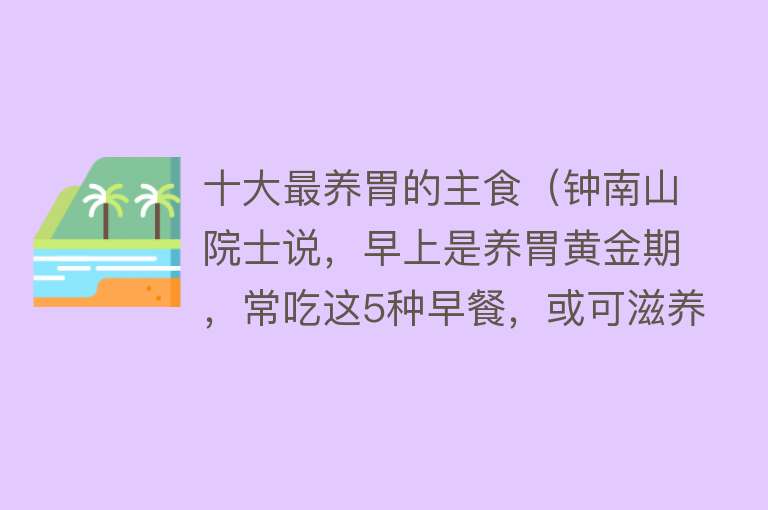 十大最养胃的主食（钟南山院士说，早上是养胃黄金期，常吃这5种早餐，或可滋养